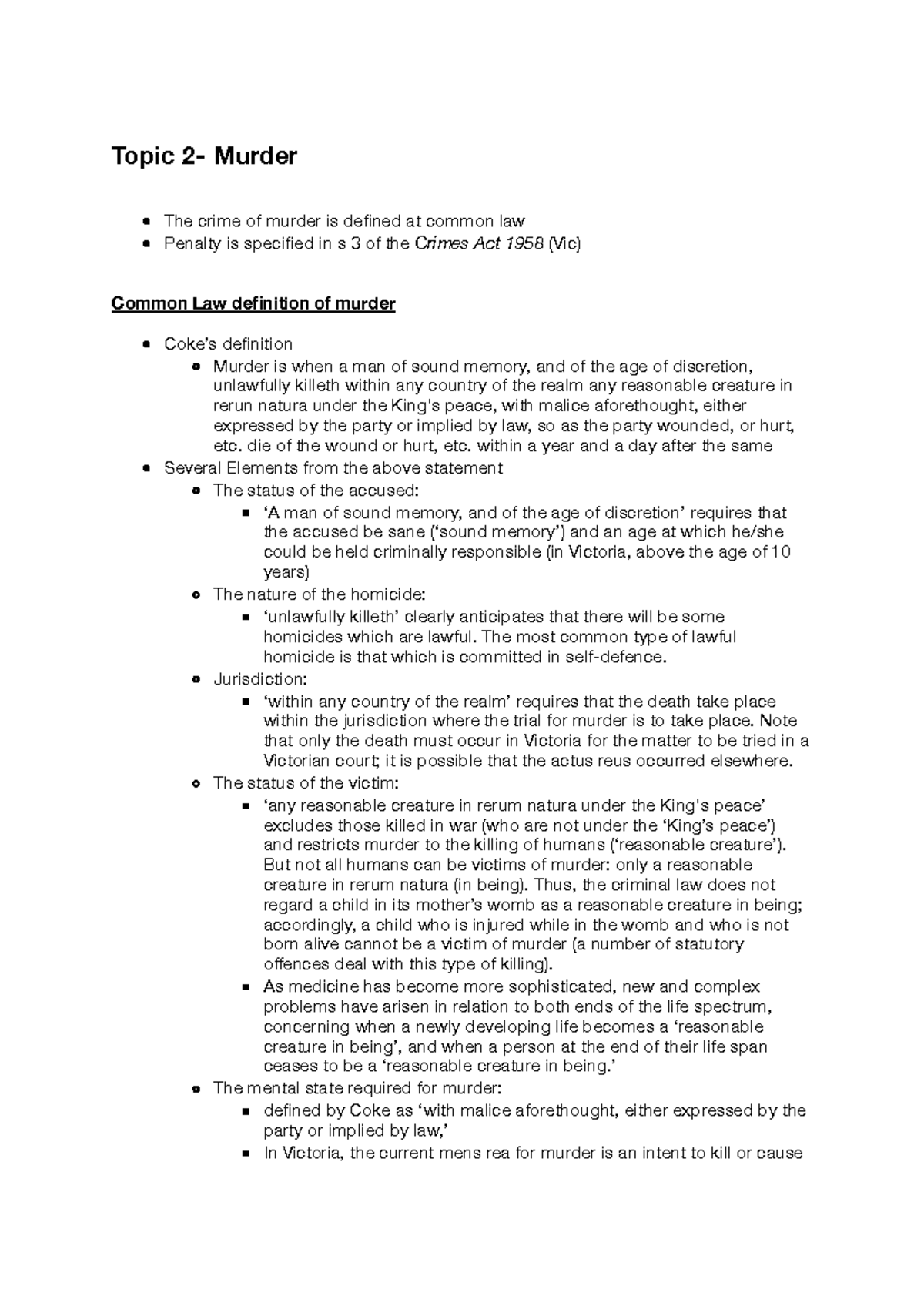 Topic 2- Murder

• The crime of murder is defined at common law
• Penalty is specified in s 3 of the Crimes Act 1958 (Vic)

Common Law definition of murder

• Coke's definition
• Murder is when a man of sound memory, and of the age of discretion, unlawfully killeth within any country of the realm any reasonable creature in rerun natura under the King's peace, with malice aforethought, either expressed by the party or implied by law, so as the party wounded, or hurt, etc. die of the wound or hurt, etc. within a year and a day after the same
• Several Elements from the above statement
• The status of the accused:
• 'A man of sound memory, and of the age of discretion' requires that the accused be sane ('sound memory') and an age at which he/she could be held criminally responsible (in Victoria, above the age of 10 years)
• The nature of the homicide:
• 'unlawfully killeth' clearly anticipates that there will be some homicides which are lawful. The most common type of lawful homicide is that which is committed in self-defence.
• Jurisdiction:
• 'within any country of the realm' requires that the death take place within the jurisdiction where the trial for murder is to take place. Note that only the death must occur in Victoria for the matter to be tried in a Victorian court; it is possible that the actus reus occurred elsewhere.
• The status of the victim:
• 'any reasonable creature in rerum natura under the King's peace' excludes those killed in war (who are not under the 'King's peace') and restricts murder to the killing of humans ('reasonable creature'). But not all humans can be victims of murder: only a reasonable creature in rerum natura (in being). Thus, the criminal law does not regard a child in its mother's womb as a reasonable creature in being; accordingly, a child who is injured while in the womb and who is not born alive cannot be a victim of murder (a number of statutory offences deal with this type of killing).
• As medicine has become more sophisticated, new and complex problems have arisen in relation to both ends of the life spectrum, concerning when a newly developing life becomes a 'reasonable creature in being', and when a person at the end of their life span ceases to be a 'reasonable creature in being.'
• The mental state required for murder:
• defined by Coke as 'with malice aforethought, either expressed by the party or implied by law,'
• In Victoria, the current mens rea for murder is an intent to kill or cause